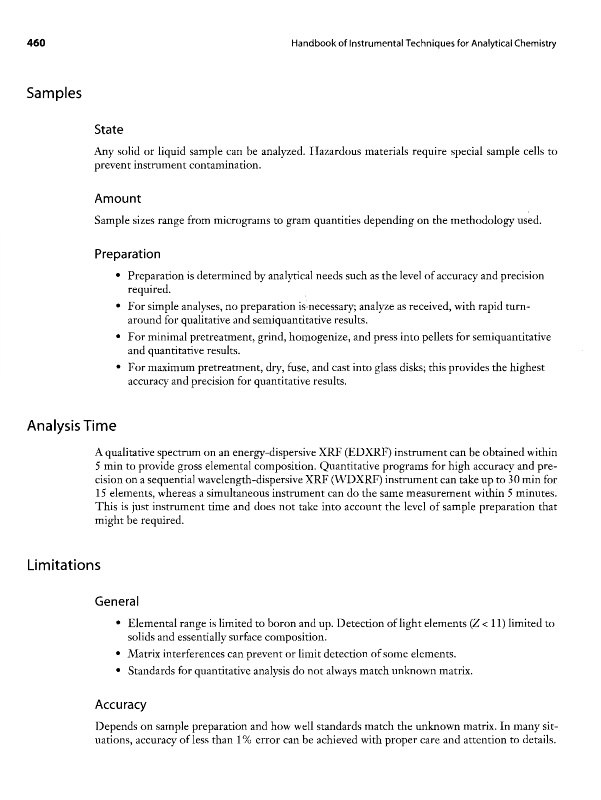 460 Handbook of Instrumental Techniques for Analytical Chemistry

Samples

State

Any solid or liquid sample can be analyzed. Hazardous materials require special sample cells to prevent instrument contamination.

Amount

Sample sizes range from micrograms to gram quantities depending on the methodology used.

Preparation

• Preparation is determined by analytical needs such as the level of accuracy and precision required.
• For simple analyses, no preparation is necessary; analyze as received, with rapid turnaround for qualitative and semiquantitative results.
• For minimal pretreatment, grind, homogenize, and press into pellets for semiquantitative and quantitative results.
• For maximum pretreatment, dry, fuse, and cast into glass disks; this provides the highest accuracy and precision for quantitative results.

Analysis Time

A qualitative spectrum on an energy-dispersive XRF (EDXRF) instrument can be obtained within 5 min to provide gross elemental composition. Quantitative programs for high accuracy and precision on a sequential wavelength-dispersive XRF (WDXRF) instrument can take up to 30 min for 15 elements, whereas a simultaneous instrument can do the same measurement within 5 minutes. This is just instrument time and does not take into account the level of sample preparation that might be required.

Limitations

General

• Elemental range is limited to boron and up. Detection of light elements ($Z < 11$) limited to solids and essentially surface composition.
• Matrix interferences can prevent or limit detection of some elements.
• Standards for quantitative analysis do not always match unknown matrix.

Accuracy

Depends on sample preparation and how well standards match the unknown matrix. In many situations, accuracy of less than 1% error can be achieved with proper care and attention to details.